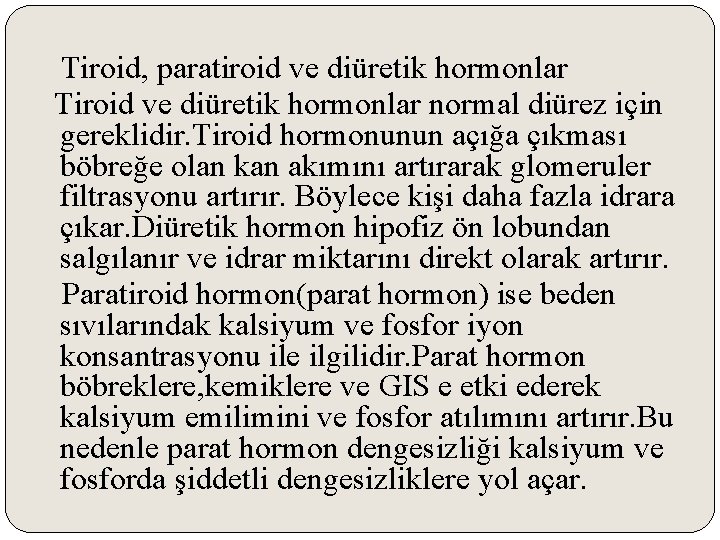 Tiroid, paratiroid ve diüretik hormonlar

Tiroid ve diüretik hormonlar normal diürez için gereklidir.Tiroid hormonunun açığa çıkması böbreğe olan kan akımını artırarak glomeruler filtrasyonu artırır. Böylece kişi daha fazla idrara çıkar.Diüretik hormon hipofiz ön lobundan salgılanır ve idrar miktarını direkt olarak artırır.

Paratiroid hormon(parat hormon) ise beden sıvılarındak kalsiyum ve fosfor iyon konsantrasyonu ile ilgilidir.Parat hormon böbreklere,kemiklere ve GIS e etki ederek kalsiyum emilimini ve fosfor atılımını artırır.Bu nedenle parat hormon dengesizliği kalsiyum ve fosforda şiddetli dengesizliklere yol açar.